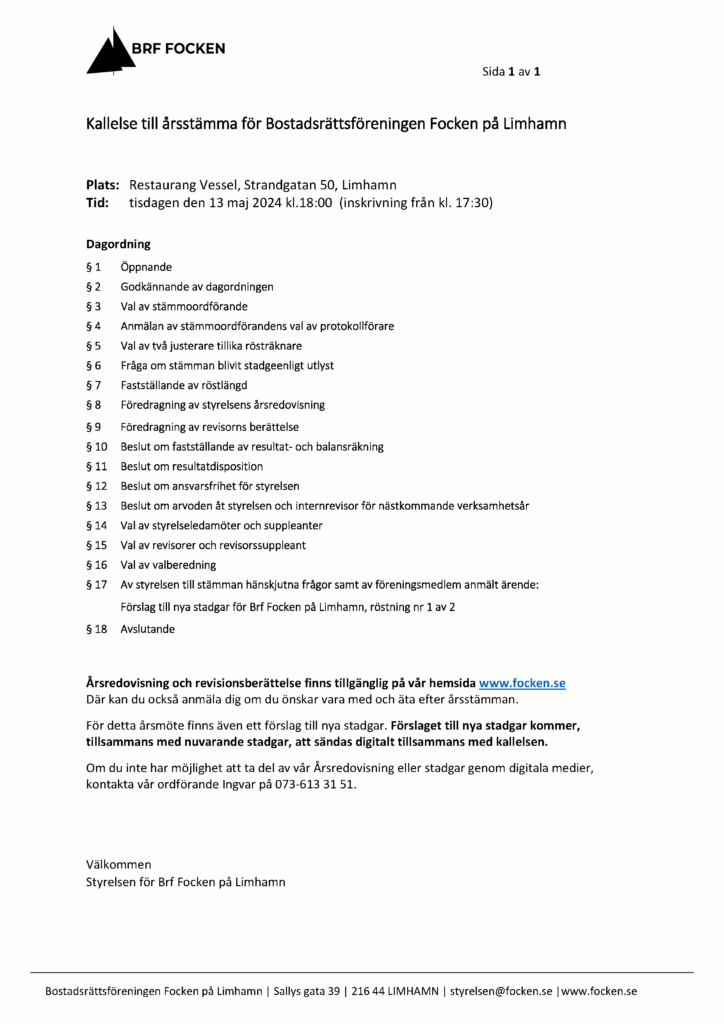 BRF FOCKEN

Sida 1 av 1

Kallelse till årsstämma för Bostadsrättsföreningen Focken på Limhamn

Plats: Restaurang Vessel, Strandgatan 50, Limhamn
Tid: tisdagen den 13 maj 2024 kl.18:00 (inskrivning från kl. 17:30)

Dagordning
§ 1 Öppnande
§ 2 Godkännande av dagordningen
§ 3 Val av stämmoordförande
§ 4 Anmälan av stämmoordförandens val av protokollförare
§ 5 Val av två justerare tillika rösträknare
§ 6 Fråga om stämman blivit stadgeenligt utlyst
§ 7 Fastställande av röstlängd
§ 8 Föredragning av styrelsens årsredovisning
§ 9 Föredragning av revisorns berättelse
§ 10 Beslut om fastställande av resultat- och balansräkning
§ 11 Beslut om resultatdisposition
§ 12 Beslut om ansvarsfrihet för styrelsen
§ 13 Beslut om arvoden åt styrelsen och internrevisor för nästkommande verksamhetsår
§ 14 Val av styrelseledamöter och suppleanter
§ 15 Val av revisorer och revisorssuppleant
§ 16 Val av valberedning
§ 17 Av styrelsen till stämman hänskjutna frågor samt av föreningsmedlem anmält ärende:
Förslag till nya stadgar för Brf Focken på Limhamn, röstning nr 1 av 2
§ 18 Avslutande

Årsredovisning och revisionsberättelse finns tillgänglig på vår hemsida www.focken.se
Där kan du också anmäla dig om du önskar vara med och äta efter årsstämman.

För detta årsmöte finns även ett förslag till nya stadgar. Förslaget till nya stadgar kommer, tillsammans med nuvarande stadgar, att sändas digitalt tillsammans med kallelsen.

Om du inte har möjlighet att ta del av vår Årsredovisning eller stadgar genom digitala medier, kontakta vår ordförande Ingvar på 073-613 31 51.

Välkommen
Styrelsen för Brf Focken på Limhamn

Bostadsrättsföreningen Focken på Limhamn | Sallys gata 39 | 216 44 LIMHAMN | styrelsen@focken.se |www.focken.se